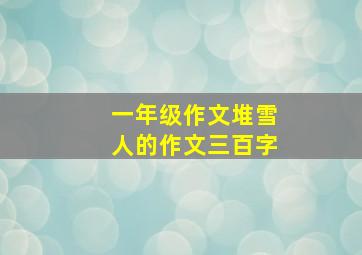 一年级作文堆雪人的作文三百字